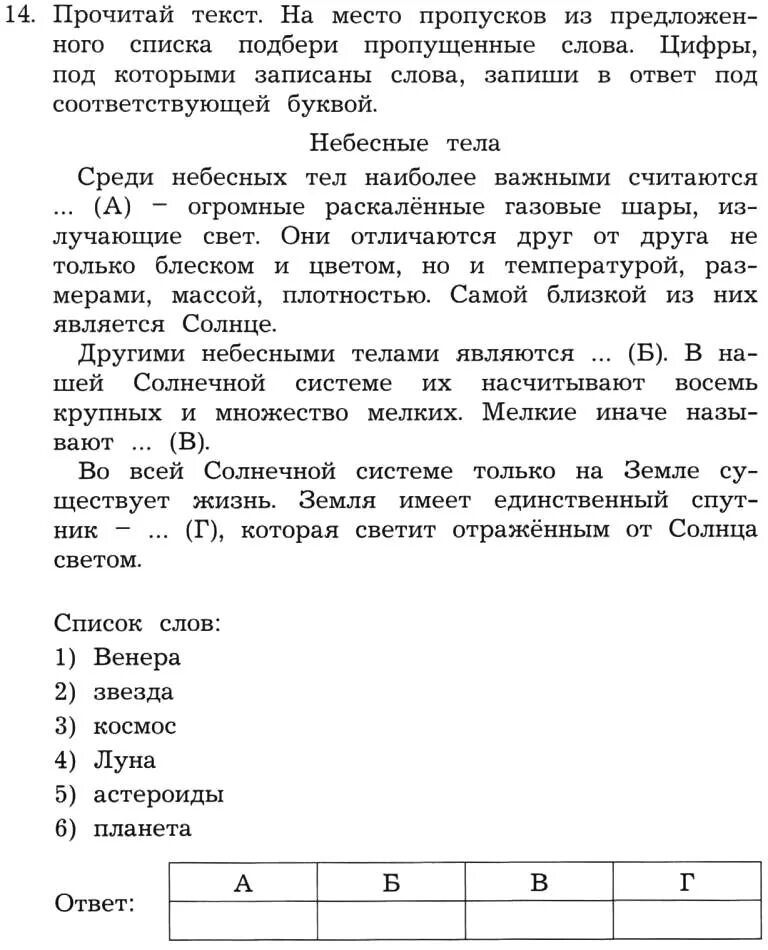 14. Прочитай текст. На место пропусков из предложенного списка подбери пропущенные слова. Цифры, под которыми записаны слова, запиши в ответ под соответствующей буквой.

Небесные тела

Среди небесных тел наиболее важными считаются ... (А) – огромные раскалённые газовые шары, излучающие свет. Они отличаются друг от друга не только блеском и цветом, но и температурой, размерами, массой, плотностью. Самой близкой из них является Солнце.

Другими небесными телами являются ... (Б). В нашей Солнечной системе их насчитывают восемь крупных и множество мелких. Мелкие иначе называют ... (В).

Во всей Солнечной системе только на Земле существует жизнь. Земля имеет единственный спутник – ... (Г), которая светит отражённым от Солнца светом.

Список слов:
1) Венера
2) звезда
3) космос
4) Луна
5) астероиды
6) планета

Ответ:
| А | Б | В | Г |
|---|---|---|---|
|  |  |  |  |